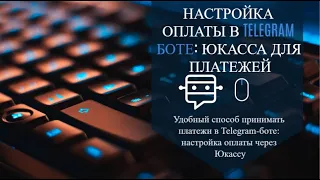 НАСТРОЙКА ОПЛАТЫ В TELEGRAM БОТЕ: ЮКАССА ДЛЯ ПЛАТЕЖЕЙ

Удобный способ принимать платежи в Telegram-боте: настройка оплаты через Юкассу